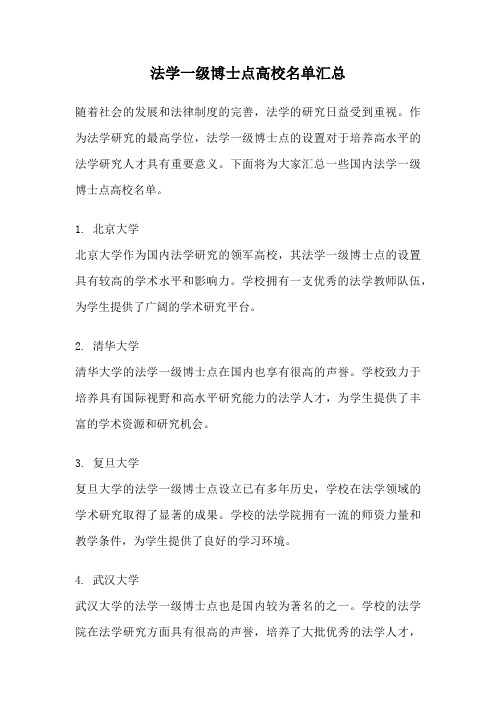 法学一级博士点高校名单汇总

随着社会的发展和法律制度的完善，法学的研究日益受到重视。作为法学研究的最高学位，法学一级博士点的设置对于培养高水平的法学研究人才具有重要意义。下面将为大家汇总一些国内法学一级博士点高校名单。

1. 北京大学
北京大学作为国内法学研究的领军高校，其法学一级博士点的设置具有较高的学术水平和影响力。学校拥有一支优秀的法学教师队伍，为学生提供了广阔的学术研究平台。

2. 清华大学
清华大学的法学一级博士点在国内也享有很高的声誉。学校致力于培养具有国际视野和高水平研究能力的法学人才，为学生提供了丰富的学术资源和研究机会。

3. 复旦大学
复旦大学的法学一级博士点设立已有多年历史，学校在法学领域的学术研究取得了显著的成果。学校的法学院拥有一流的师资力量和教学条件，为学生提供了良好的学习环境。

4. 武汉大学
武汉大学的法学一级博士点也是国内较为著名的之一。学校的法学院在法学研究方面具有很高的声誉，培养了大批优秀的法学人才，